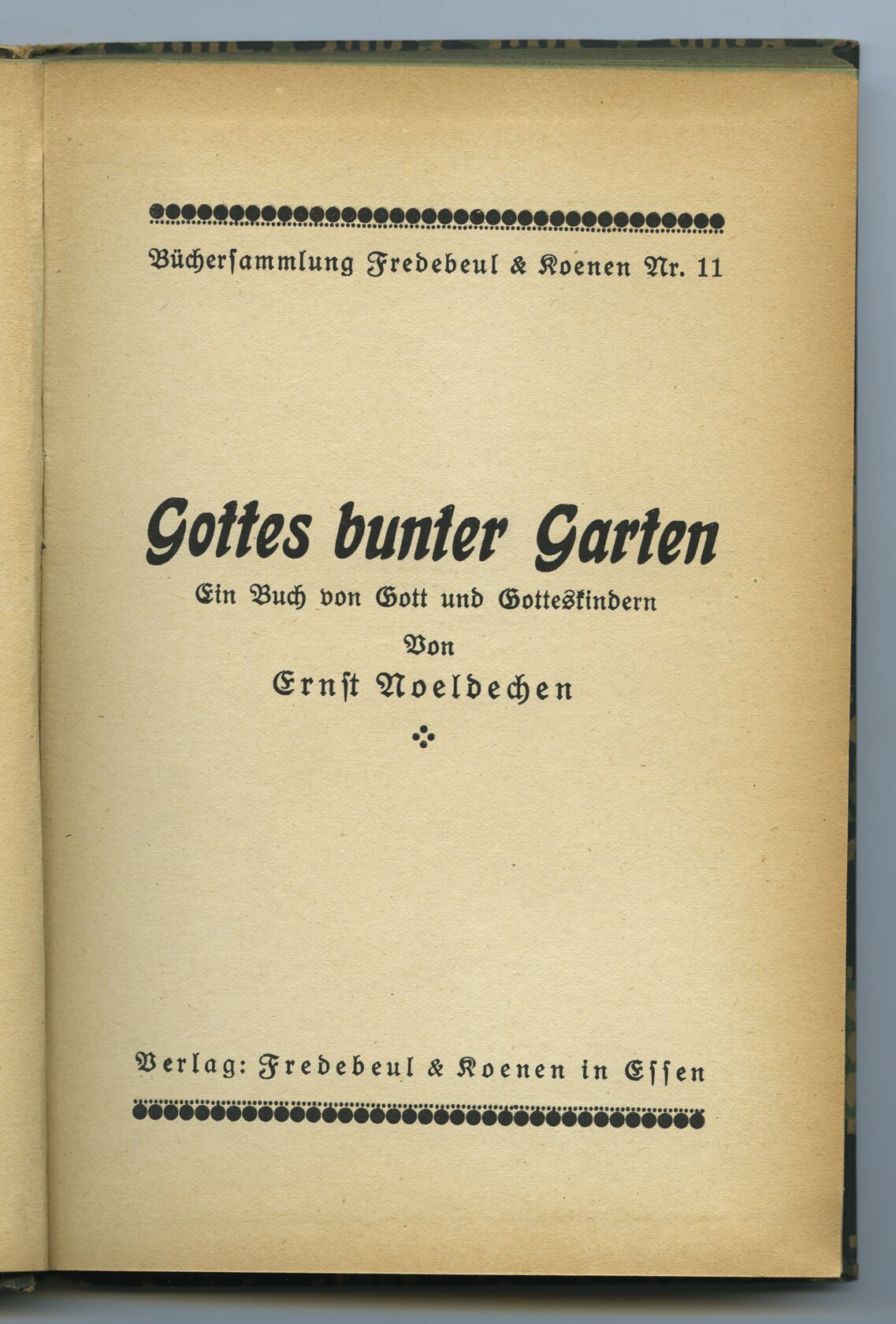 Büchersammlung Fredebeul & Koenen Nr. 11

Gottes bunter Garten

Ein Buch von Gott und Gotteskindern

Von

Ernst Noeldechen

Verlag: Fredebeul & Koenen in Essen